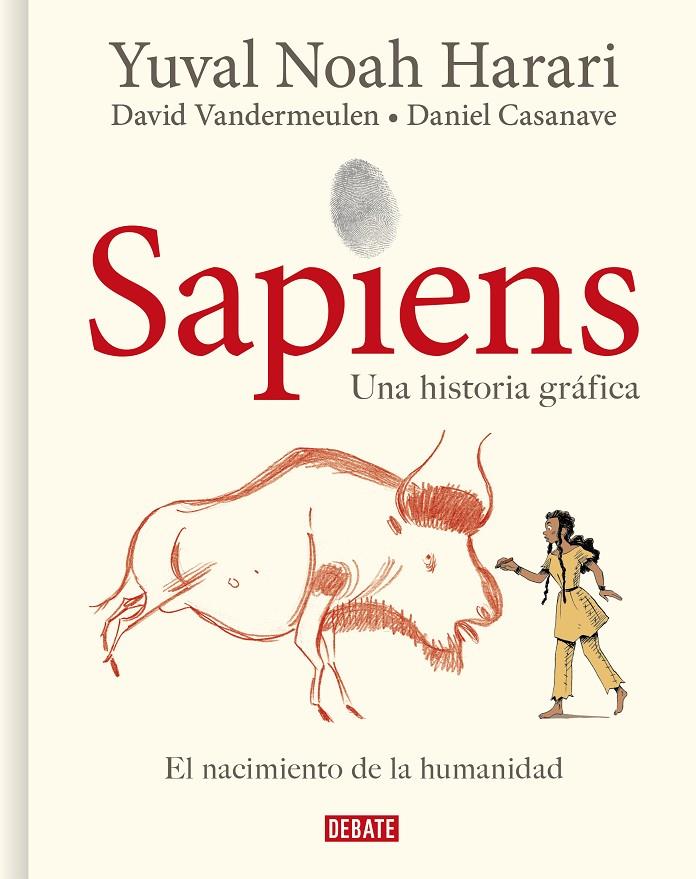 Yuval Noah Harari
David Vandermeulen • Daniel Casanave

Sapiens
Una historia gráfica

El nacimiento de la humanidad

DEBATE